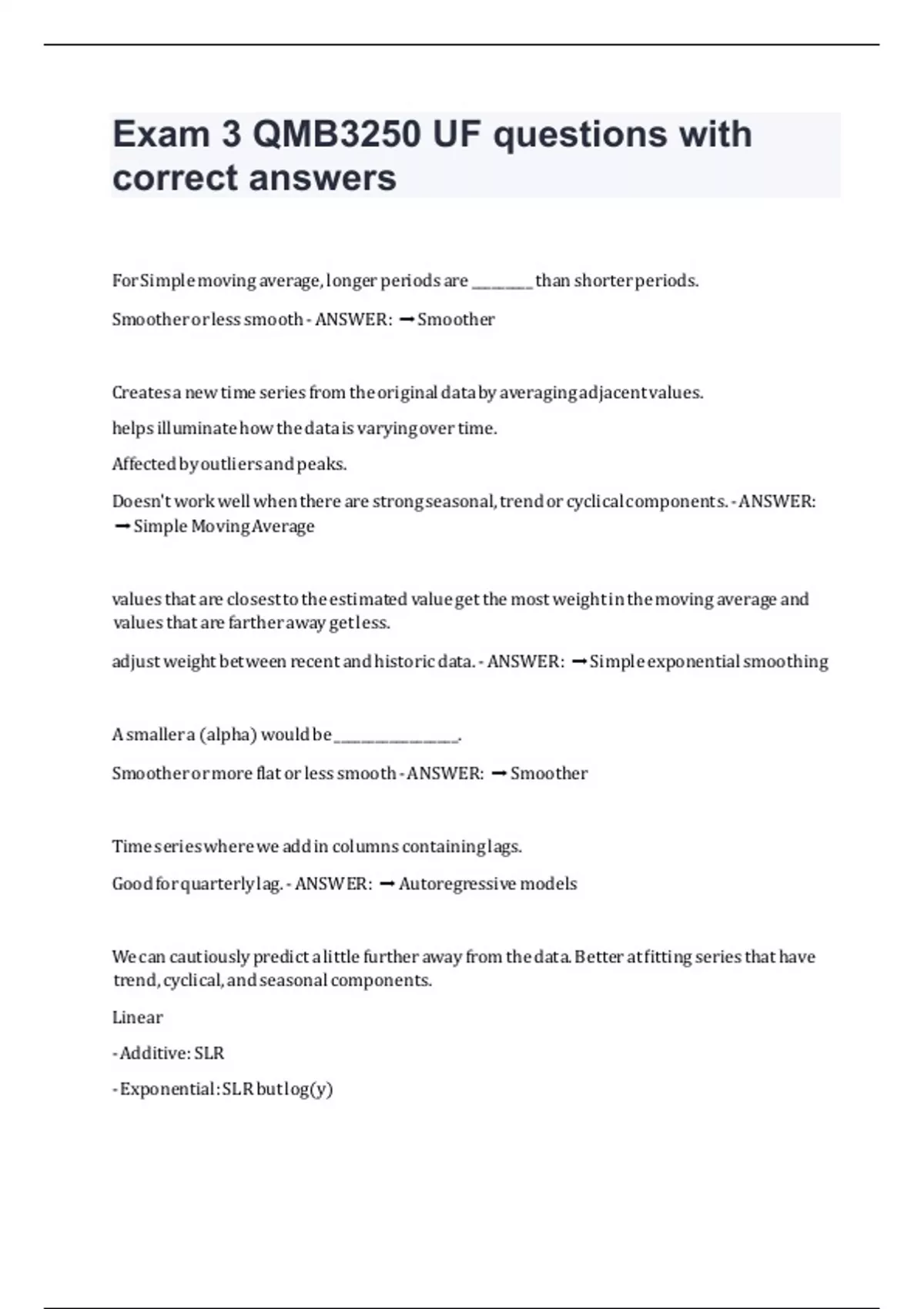 Exam 3 QMB3250 UF questions with correct answers

For Simple moving average, longer periods are ________ than shorter periods.

Smoother or less smooth - ANSWER: ➞ Smoother

Creates a new time series from the original data by averaging adjacent values.

helps illuminate how the data is varying over time.

Affected by outliers and peaks.

Doesn't work well when there are strong seasonal, trend or cyclical components. - ANSWER: ➞ Simple Moving Average

values that are closest to the estimated value get the most weight in the moving average and values that are farther away get less.

adjust weight between recent and historic data. - ANSWER: ➞ Simple exponential smoothing

A smaller a (alpha) would be ________________.

Smoother or more flat or less smooth - ANSWER: ➞ Smoother

Time series where we add in columns containing lags.

Good for quarterly lag. - ANSWER: ➞ Autoregressive models

We can cautiously predict a little further away from the data. Better at fitting series that have trend, cyclical, and seasonal components.

Linear

- Additive: SLR

- Exponential: SLR but log(y)